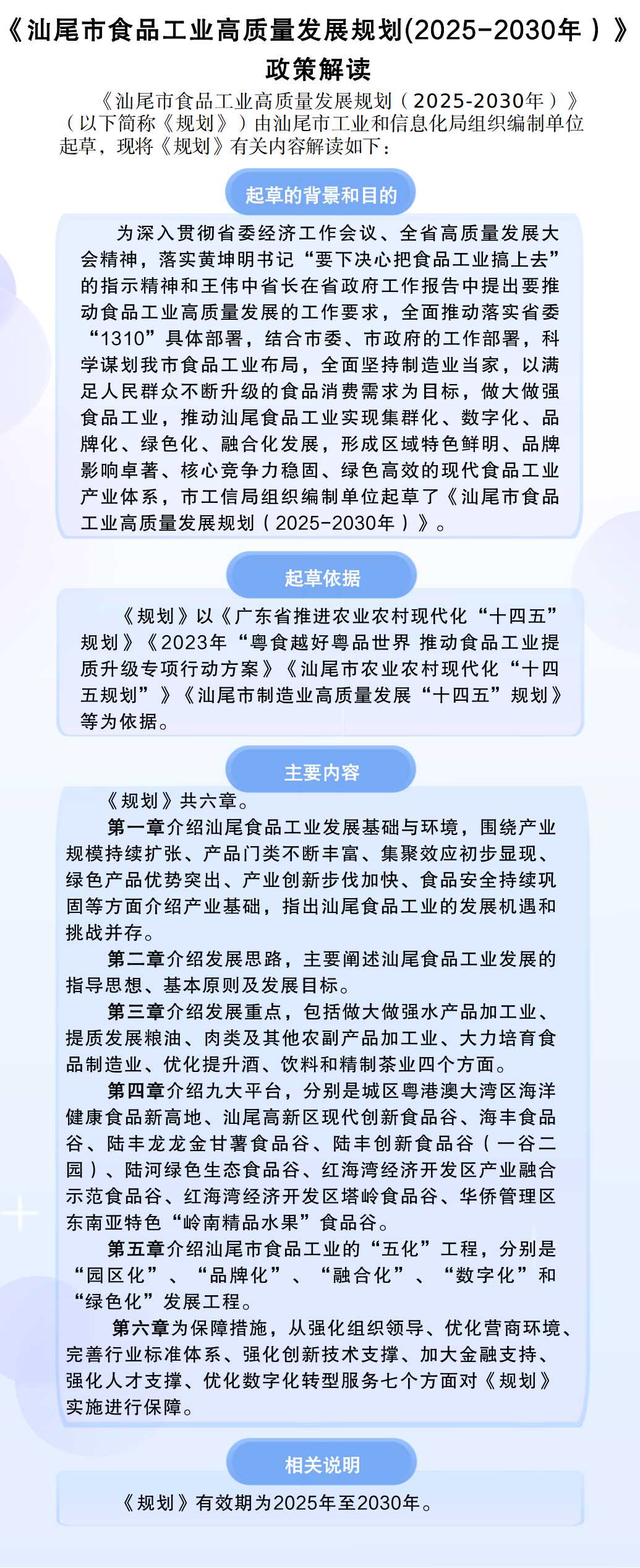 《汕尾市食品工业高质量发展规划(2025-2030年）》
政策解读

《汕尾市食品工业高质量发展规划（2025-2030年）》（以下简称《规划》）由汕尾市工业和信息化局组织编制单位起草，现将《规划》有关内容解读如下：

起草的背景和目的

为深入贯彻省委经济工作会议、全省高质量发展大会精神，落实黄坤明书记“要下决心把食品工业搞上去”的指示精神和王伟中省长在省政府工作报告中提出要推动食品工业高质量发展的工作要求，全面推动落实省委“1310”具体部署，结合市委、市政府的工作部署，科学谋划我市食品工业布局，全面坚持制造业当家，以满足人民群众不断升级的食品消费需求为目标，做大做强食品工业，推动汕尾食品工业实现集群化、数字化、品牌化、绿色化、融合化发展，形成区域特色鲜明、品牌影响卓著、核心竞争力稳固、绿色高效的现代食品工业产业体系，市工信局组织编制单位起草了《汕尾市食品工业高质量发展规划（2025-2030年）》。

起草依据

《规划》以《广东省推进农业农村现代化“十四五”规划》《2023年“粤食越好粤品世界 推动食品工业提质升级专项行动方案》《汕尾市农业农村现代化“十四五规划”》《汕尾市制造业高质量发展“十四五”规划》等为依据。

主要内容

《规划》共六章。

第一章介绍汕尾食品工业发展基础与环境，围绕产业规模持续扩张、产品门类不断丰富、集聚效应初步显现、绿色产品优势突出、产业创新步伐加快、食品安全持续巩固等方面介绍产业基础，指出汕尾食品工业的发展机遇和挑战并存。

第二章介绍发展思路，主要阐述汕尾食品工业发展的指导思想、基本原则及发展目标。

第三章介绍发展重点，包括做大做强水产品加工业、提质发展粮油、肉类及其他农副产品加工业、大力培育食品制造业、优化提升酒、饮料和精制茶业四个方面。

第四章介绍九大平台，分别是城区粤港澳大湾区海洋健康食品新高地、汕尾高新区现代创新食品谷、海丰食品谷、陆丰龙龙金甘薯食品谷、陆丰创新食品谷（一谷二园）、陆河绿色生态食品谷、红海湾经济开发区产业融合示范食品谷、红海湾经济开发区塔岭食品谷、华侨管理区东南亚特色“岭南精品水果”食品谷。

第五章介绍汕尾市食品工业的“五化”工程，分别是“园区化”、“品牌化”、“融合化”、“数字化”和“绿色化”发展工程。

第六章为保障措施，从强化组织领导、优化营商环境、完善行业标准体系、强化创新技术支撑、加大金融支持、强化人才支撑、优化数字化转型服务七个方面对《规划》实施进行保障。

相关说明

《规划》有效期为2025年至2030年。